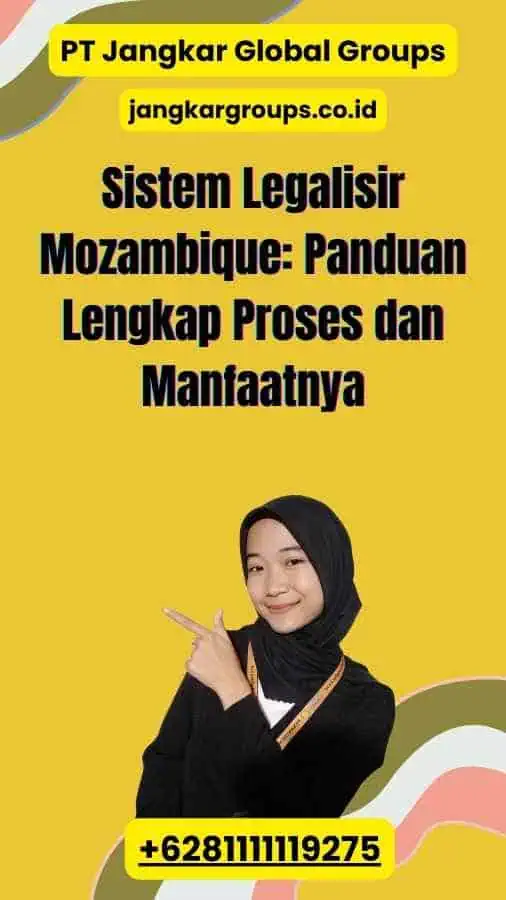 PT Jangkar Global Groups

jangkargroups.co.id

Sistem Legalisir Mozambique: Panduan Lengkap Proses dan Manfaatnya

+6281111119275